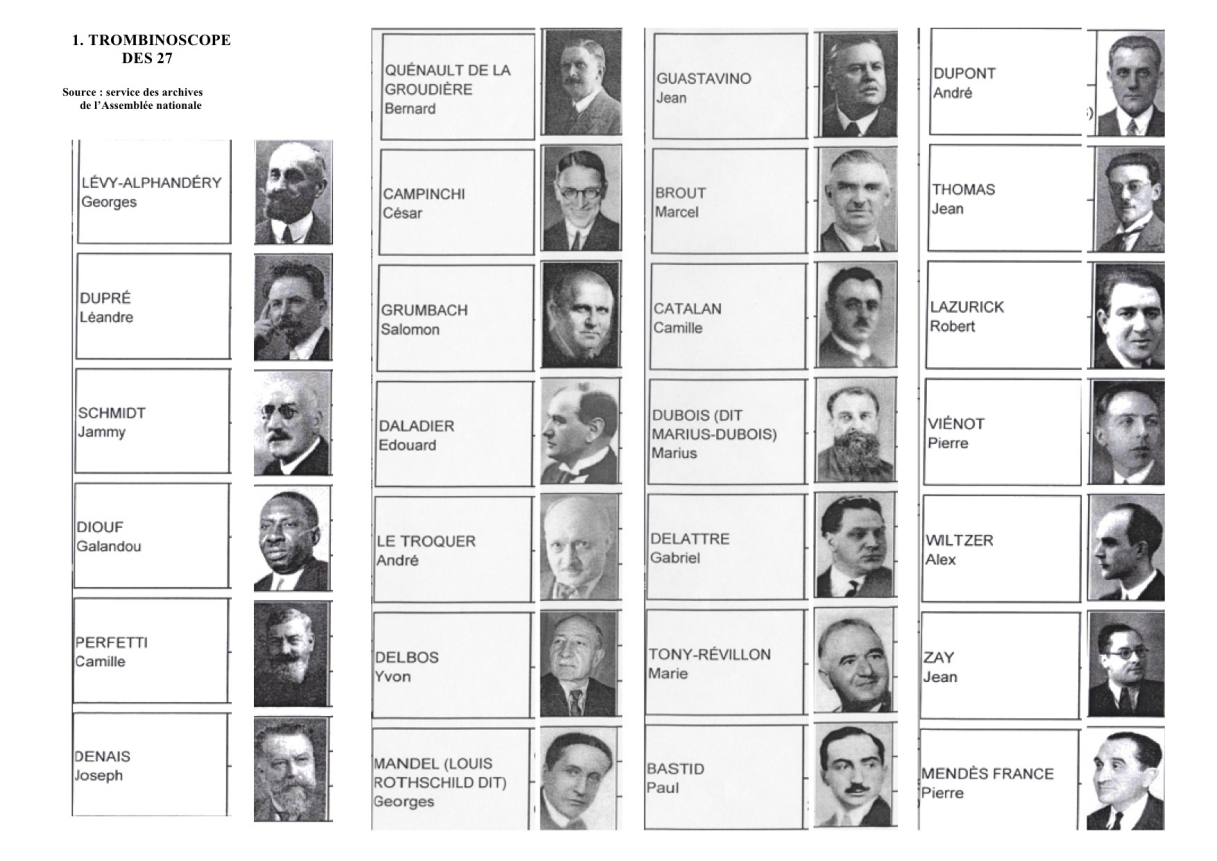 1. TROMBINOSCOPE DES 27

Source : service des archives de l'Assemblée nationale

LÉVY-ALPHANDÉRY
Georges

DUPRÉ
Léandre

SCHMIDT
Jammy

DIOUF
Galandou

PERFETTI
Camille

DENAIS
Joseph

QUÉNAULT DE LA GROUDIÈRE
Bernard

CAMPINCHI
César

GRUMBACH
Salomon

DALADIER
Edouard

LE TROQUER
André

DELBOS
Yvon

MANDEL (LOUIS ROTHSCHILD DIT)
Georges

GUASTAVINO
Jean

BROUT
Marcel

CATALAN
Camille

DUBOIS (DIT MARIUS-DUBOIS)
Marius

DELATTRE
Gabriel

TONY-RÉVILLON
Marie

BASTID
Paul

DUPONT
André

THOMAS
Jean

LAZURICK
Robert

VIÉNOT
Pierre

WILTZER
Alex

ZAY
Jean

MENDÈS FRANCE
Pierre